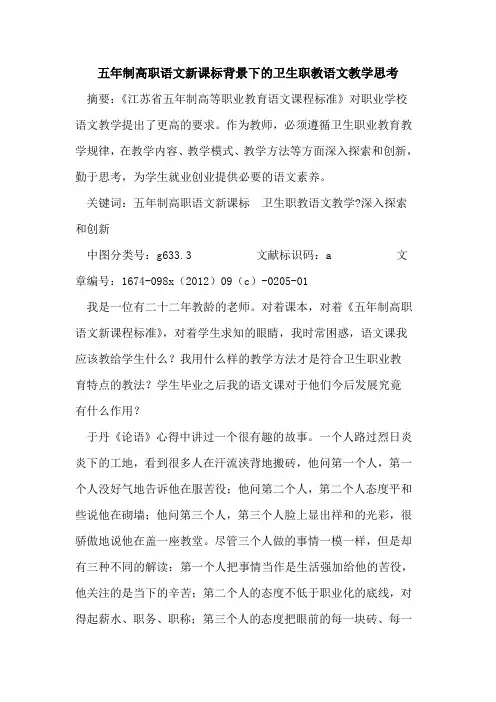 五年制高职语文新课标背景下的卫生职教语文教学思考

摘要：《江苏省五年制高等职业教育语文课程标准》对职业学校语文教学提出了更高的要求。作为教师，必须遵循卫生职业教育教学规律，在教学内容、教学模式、教学方法等方面深入探索和创新，勤于思考，为学生就业创业提供必要的语文素养。

关键词：五年制高职语文新课标　卫生职教语文教学?深入探索和创新

中图分类号：g633.3　　文献标识码：a　　文章编号：1674-098x（2012）09（c）-0205-01

我是一位有二十二年教龄的老师。对着课本，对着《五年制高职语文新课程标准》，对着学生求知的眼睛，我时常困惑，语文课我应该教给学生什么？我用什么样的教学方法才是符合卫生职业教育特点的教法？学生毕业之后我的语文课对于他们今后发展究竟有什么作用？

于丹《论语》心得中讲过一个很有趣的故事。一个人路过烈日炎炎下的工地，看到很多人在汗流浃背地搬砖，他问第一个人，第一个人没好气地告诉他在服苦役；他问第二个人，第二个人态度平和些说他在砌墙；他问第三个人，第三个人脸上显出祥和的光彩，很骄傲地说他在盖一座教堂。尽管三个人做的事情一模一样，但是却有三种不同的解读：第一个人把事情当作是生活强加给他的苦役，他关注的是当下的辛苦；第二个人的态度不低于职业化的底线，对得起薪水、职务、职称；第三个人的态度把眼前的每一块砖、每一